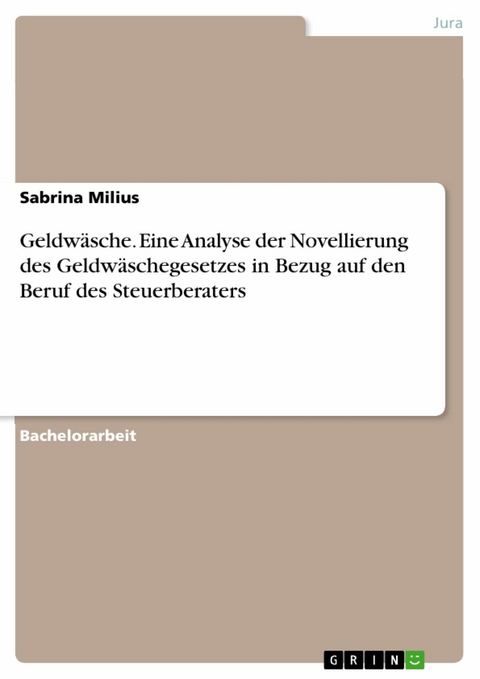 Jura

Sabrina Milius

Geldwäsche. Eine Analyse der Novellierung des Geldwäschegesetzes in Bezug auf den Beruf des Steuerberaters

Bachelorarbeit

GRIN